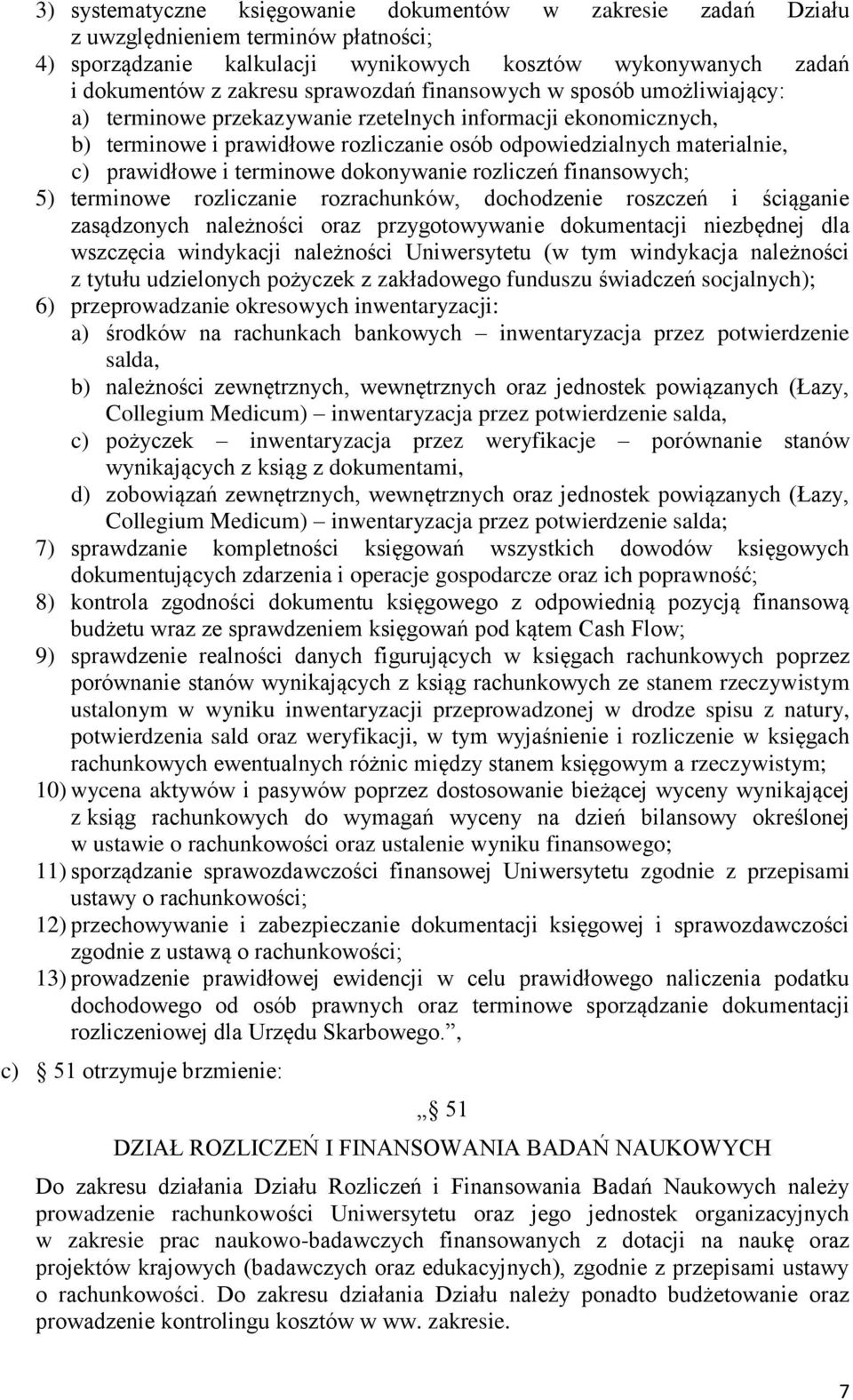 3) systematyczne księgowanie dokumentów w zakresie zadań Działu z uwzględnieniem terminów płatności;
4) sporządzanie kalkulacji wynikowych kosztów wykonywanych zadań i dokumentów z zakresu sprawozdań finansowych w sposób umożliwiający:
a) terminowe przekazywanie rzetelnych informacji ekonomicznych,
b) terminowe i prawidłowe rozliczanie osób odpowiedzialnych materialnie,
c) prawidłowe i terminowe dokonywanie rozliczeń finansowych;
5) terminowe rozliczanie rozrachunków, dochodzenie roszczeń i ściąganie zasądzonych należności oraz przygotowywanie dokumentacji niezbędnej dla wszczęcia windykacji należności Uniwersytetu (w tym windykacja należności z tytułu udzielonych pożyczek z zakładowego funduszu świadczeń socjalnych);
6) przeprowadzanie okresowych inwentaryzacji:
a) środków na rachunkach bankowych – inwentaryzacja przez potwierdzenie salda,
b) należności zewnętrznych, wewnętrznych oraz jednostek powiązanych (Łazy, Collegium Medicum) – inwentaryzacja przez potwierdzenie salda,
c) pożyczek – inwentaryzacja przez weryfikacje – porównanie stanów wynikających z ksiąg z dokumentami,
d) zobowiązań zewnętrznych, wewnętrznych oraz jednostek powiązanych (Łazy, Collegium Medicum) – inwentaryzacja przez potwierdzenie salda;
7) sprawdzanie kompletności księgowań wszystkich dowodów księgowych dokumentujących zdarzenia i operacje gospodarcze oraz ich poprawność;
8) kontrola zgodności dokumentu księgowego z odpowiednią pozycją finansową budżetu wraz ze sprawdzeniem księgowań pod kątem Cash Flow;
9) sprawdzenie realności danych figurujących w księgach rachunkowych poprzez porównanie stanów wynikających z ksiąg rachunkowych ze stanem rzeczywistym ustalonym w wyniku inwentaryzacji przeprowadzonej w drodze spisu z natury, potwierdzenia sald oraz weryfikacji, w tym wyjaśnienie i rozliczenie w księgach rachunkowych ewentualnych różnic między stanem księgowym a rzeczywistym;
10) wycena aktywów i pasywów poprzez dostosowanie bieżącej wyceny wynikającej z ksiąg rachunkowych do wymagań wyceny na dzień bilansowy określonej w ustawie o rachunkowości oraz ustalenie wyniku finansowego;
11) sporządzanie sprawozdawczości finansowej Uniwersytetu zgodnie z przepisami ustawy o rachunkowości;
12) przechowywanie i zabezpieczanie dokumentacji księgowej i sprawozdawczości zgodnie z ustawą o rachunkowości;
13) prowadzenie prawidłowej ewidencji w celu prawidłowego naliczenia podatku dochodowego od osób prawnych oraz terminowe sporządzanie dokumentacji rozliczeniowej dla Urzędu Skarbowego.”,
c) § 51 otrzymuje brzmienie:

„§ 51
DZIAŁ ROZLICZEŃ I FINANSOWANIA BADAŃ NAUKOWYCH

Do zakresu działania Działu Rozliczeń i Finansowania Badań Naukowych należy prowadzenie rachunkowości Uniwersytetu oraz jego jednostek organizacyjnych w zakresie prac naukowo-badawczych finansowanych z dotacji na naukę oraz projektów krajowych (badawczych oraz edukacyjnych), zgodnie z przepisami ustawy o rachunkowości. Do zakresu działania Działu należy ponadto budżetowanie oraz prowadzenie kontrolingu kosztów w ww. zakresie.

7